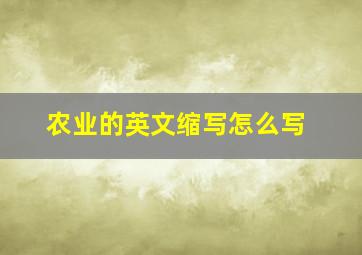 农业的英文缩写怎么写